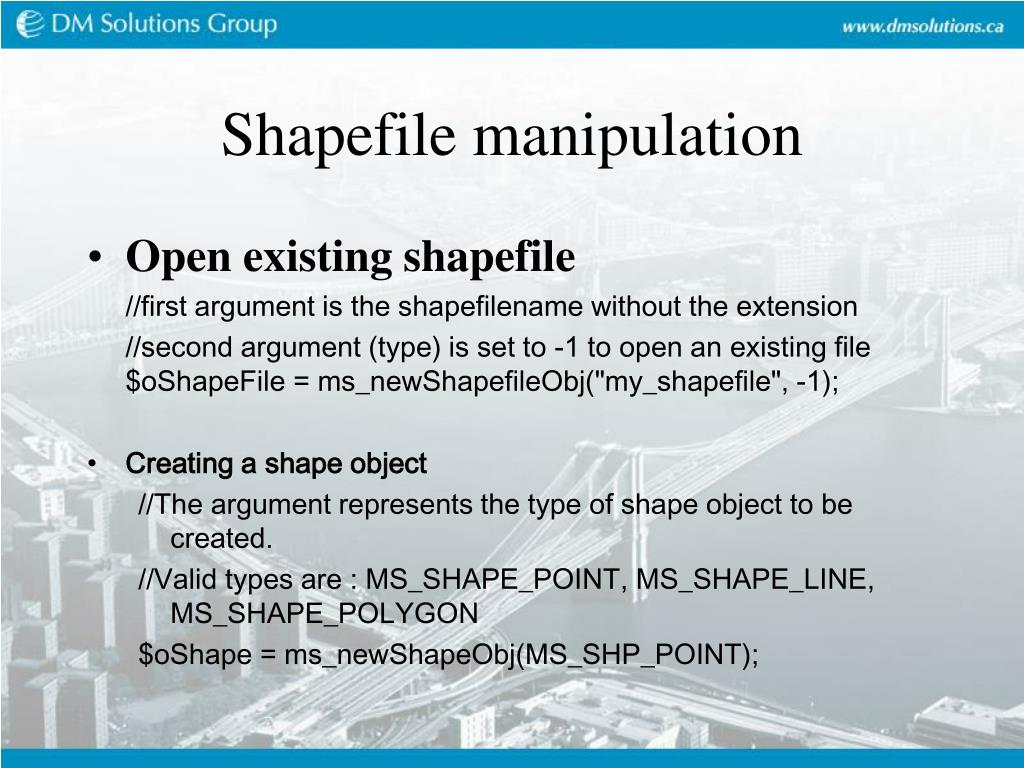 DM Solutions Group

www.dmsolutions.ca

Shapefile manipulation

• Open existing shapefile
//first argument is the shapefilename without the extension
//second argument (type) is set to -1 to open an existing file
$oShapeFile = ms_newShapefileObj("my_shapefile", -1);

• Creating a shape object
//The argument represents the type of shape object to be created.
//Valid types are : MS_SHAPE_POINT, MS_SHAPE_LINE, MS_SHAPE_POLYGON
$oShape = ms_newShapeObj(MS_SHP_POINT);